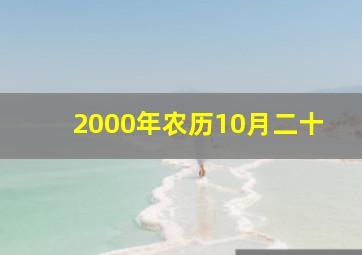 2000年农历10月二十